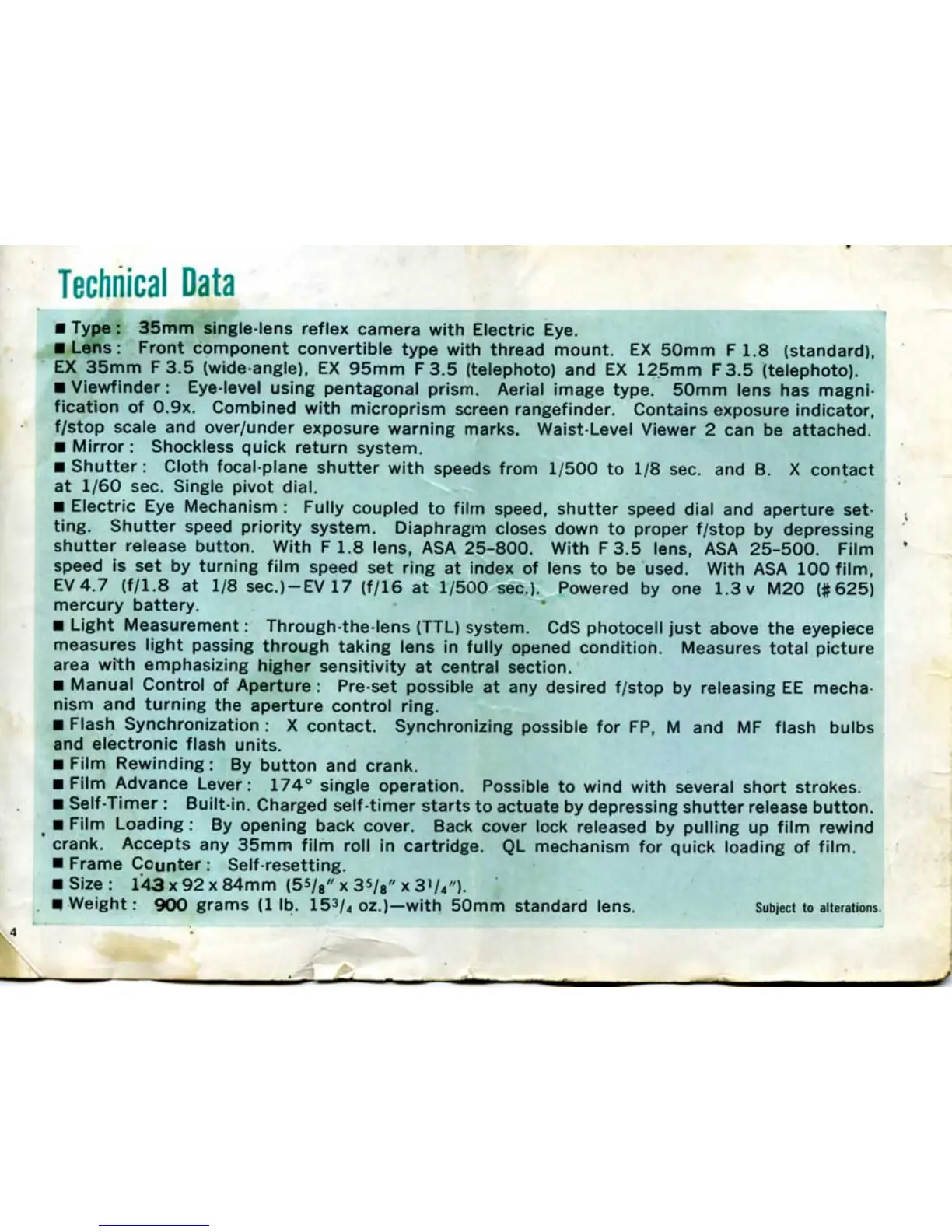 Technical Data

■ Type: 35mm single-lens reflex camera with Electric Eye.
■ Lens: Front component convertible type with thread mount. EX 50mm F 1.8 (standard), EX 35mm F 3.5 (wide-angle), EX 95mm F 3.5 (telephoto) and EX 125mm F 3.5 (telephoto).
■ Viewfinder: Eye-level using pentagonal prism. Aerial image type. 50mm lens has magnification of 0.9x. Combined with microprism screen rangefinder. Contains exposure indicator, f/stop scale and over/under exposure warning marks. Waist-Level Viewer 2 can be attached.
■ Mirror: Shockless quick return system.
■ Shutter: Cloth focal-plane shutter with speeds from 1/500 to 1/8 sec. and B. X contact at 1/60 sec. Single pivot dial.
■ Electric Eye Mechanism: Fully coupled to film speed, shutter speed dial and aperture setting. Shutter speed priority system. Diaphragm closes down to proper f/stop by depressing shutter release button. With F 1.8 lens, ASA 25–800. With F 3.5 lens, ASA 25–500. Film speed is set by turning film speed set ring at index of lens to be used. With ASA 100 film, EV 4.7 (f/1.8 at 1/8 sec.)—EV 17 (f/16 at 1/500 sec.). Powered by one 1.3 v M20 (# 625) mercury battery.
■ Light Measurement: Through-the-lens (TTL) system. CdS photocell just above the eyepiece measures light passing through taking lens in fully opened condition. Measures total picture area with emphasizing higher sensitivity at central section.
■ Manual Control of Aperture: Pre-set possible at any desired f/stop by releasing EE mechanism and turning the aperture control ring.
■ Flash Synchronization: X contact. Synchronizing possible for FP, M and MF flash bulbs and electronic flash units.
■ Film Rewinding: By button and crank.
■ Film Advance Lever: 174° single operation. Possible to wind with several short strokes.
■ Self-Timer: Built-in. Charged self-timer starts to actuate by depressing shutter release button.
■ Film Loading: By opening back cover. Back cover lock released by pulling up film rewind crank. Accepts any 35mm film roll in cartridge. QL mechanism for quick loading of film.
■ Frame Counter: Self-resetting.
■ Size: 143 x 92 x 84mm ($5^5/_8$" x $3^5/_8$" x $3^1/_4$").
■ Weight: 900 grams (1 lb. $15^3/_4$ oz.)—with 50mm standard lens. Subject to alterations.

4